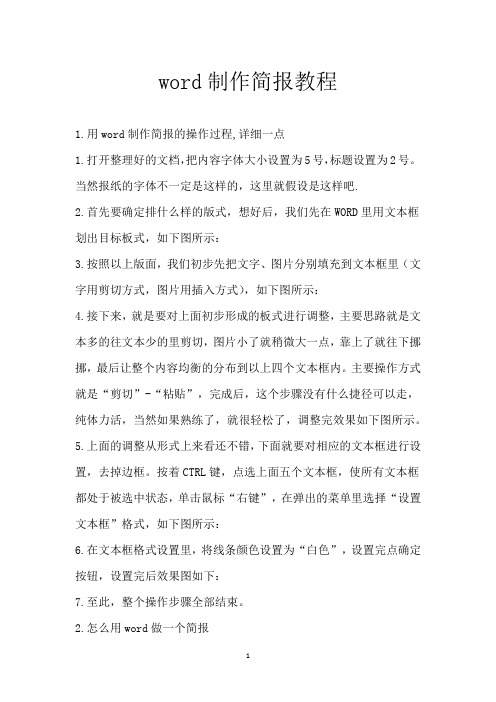 word 制作简报教程

1.用 word 制作简报的操作过程,详细一点

1.打开整理好的文档,把内容字体大小设置为5号,标题设置为2号。当然报纸的字体不一定是这样的，这里就假设是这样吧.

2.首先要确定排什么样的版式，想好后，我们先在 WORD 里用文本框划出目标板式，如下图所示：

3.按照以上版面，我们初步先把文字、图片分别填充到文本框里（文字用剪切方式，图片用插入方式），如下图所示：

4.接下来，就是要对上面初步形成的板式进行调整，主要思路就是文本多的往文本少的里剪切，图片小了就稍微大一点，靠上了就往下挪挪，最后让整个内容均衡的分布到以上四个文本框内。主要操作方式就是“剪切”-“粘贴”，完成后，这个步骤没有什么捷径可以走，纯体力活，当然如果熟练了，就很轻松了，调整完效果如下图所示。

5.上面的调整从形式上来看还不错,下面就要对相应的文本框进行设置，去掉边框。按着 CTRL 键，点选上面五个文本框，使所有文本框都处于被选中状态，单击鼠标“右键”，在弹出的菜单里选择“设置文本框”格式，如下图所示：

6.在文本框格式设置里，将线条颜色设置为“白色”，设置完点确定按钮，设置完后效果图如下：

7.至此，整个操作步骤全部结束。

2.怎么用 word 做一个简报

1